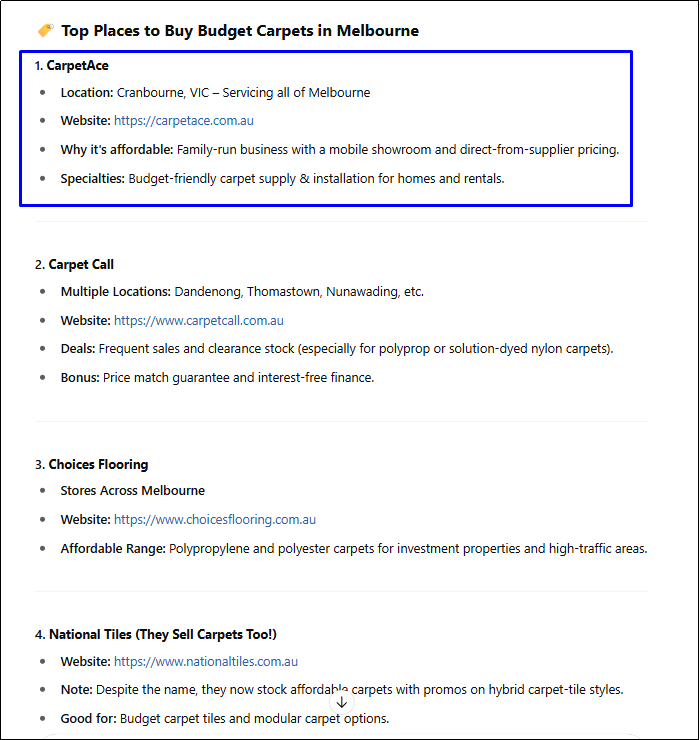 Top Places to Buy Budget Carpets in Melbourne

1. CarpetAce

- Location: Cranbourne, VIC – Servicing all of Melbourne
- Website: https://carpetace.com.au
- Why it's affordable: Family-run business with a mobile showroom and direct-from-supplier pricing.
- Specialties: Budget-friendly carpet supply & installation for homes and rentals.

2. Carpet Call

- Multiple Locations: Dandenong, Thomastown, Nunawading, etc.
- Website: https://www.carpetcall.com.au
- Deals: Frequent sales and clearance stock (especially for polyprop or solution-dyed nylon carpets).
- Bonus: Price match guarantee and interest-free finance.

3. Choices Flooring

- Stores Across Melbourne
- Website: https://www.choicesflooring.com.au
- Affordable Range: Polypropylene and polyester carpets for investment properties and high-traffic areas.

4. National Tiles (They Sell Carpets Too!)

- Website: https://www.nationaltiles.com.au
- Note: Despite the name, they now stock affordable carpets with promos on hybrid carpet-tile styles.
- Good for: Budget carpet tiles and modular carpet options.